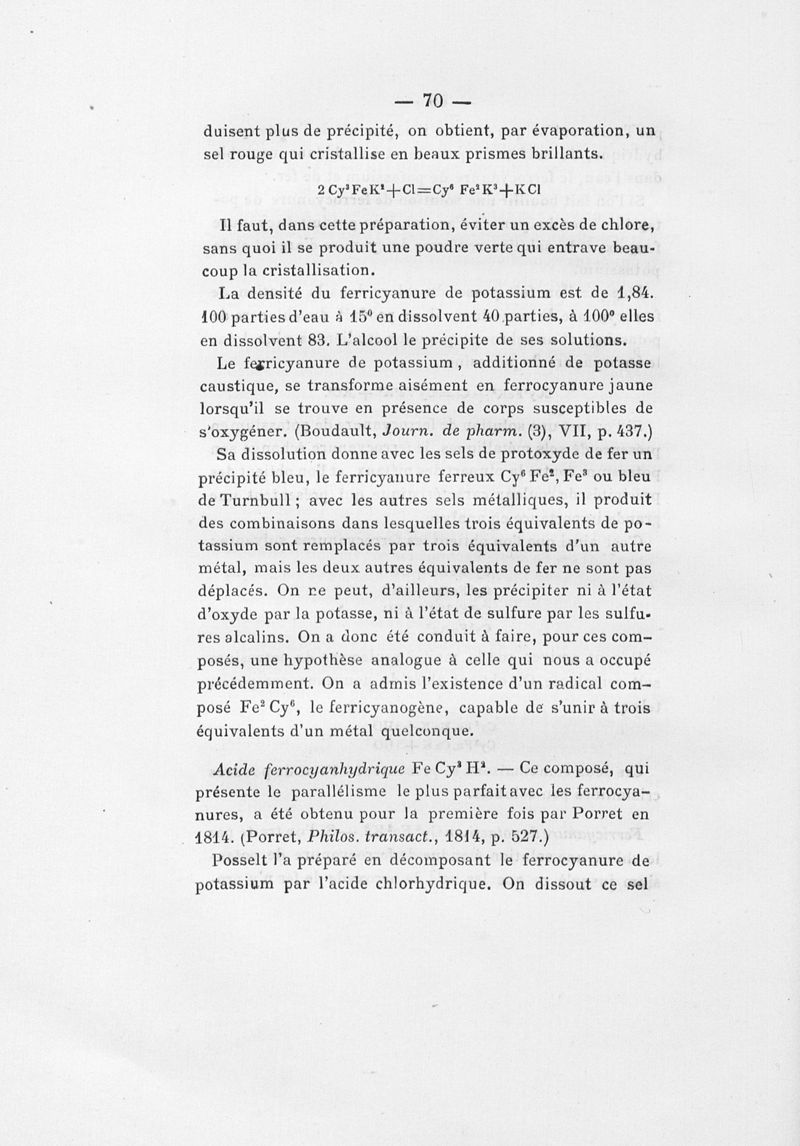 — 70 —

duisent plus de précipité, on obtient, par évaporation, un sel rouge qui cristallise en beaux prismes brillants.

$2\,Cy^3FeK^2 + Cl = Cy^6\,Fe^2K^3 + KCl$

Il faut, dans cette préparation, éviter un excès de chlore, sans quoi il se produit une poudre verte qui entrave beaucoup la cristallisation.

La densité du ferricyanure de potassium est de 1,84. 100 parties d'eau à 15° en dissolvent 40 parties, à 100° elles en dissolvent 83. L'alcool le précipite de ses solutions.

Le ferricyanure de potassium, additionné de potasse caustique, se transforme aisément en ferrocyanure jaune lorsqu'il se trouve en présence de corps susceptibles de s'oxygéner. (Boudault, Journ. de pharm. (3), VII, p. 437.)

Sa dissolution donne avec les sels de protoxyde de fer un précipité bleu, le ferricyanure ferreux $Cy^6\,Fe^2, Fe^3$ ou bleu de Turnbull ; avec les autres sels métalliques, il produit des combinaisons dans lesquelles trois équivalents de potassium sont remplacés par trois équivalents d'un autre métal, mais les deux autres équivalents de fer ne sont pas déplacés. On ne peut, d'ailleurs, les précipiter ni à l'état d'oxyde par la potasse, ni à l'état de sulfure par les sulfures alcalins. On a donc été conduit à faire, pour ces composés, une hypothèse analogue à celle qui nous a occupé précédemment. On a admis l'existence d'un radical composé $Fe^2\,Cy^6$, le ferricyanogène, capable de s'unir à trois équivalents d'un métal quelconque.

Acide ferrocyanhydrique $Fe\,Cy^3\,H^2$. — Ce composé, qui présente le parallélisme le plus parfait avec les ferrocyanures, a été obtenu pour la première fois par Porret en 1814. (Porret, Philos. transact., 1814, p. 527.)

Posselt l'a préparé en décomposant le ferrocyanure de potassium par l'acide chlorhydrique. On dissout ce sel